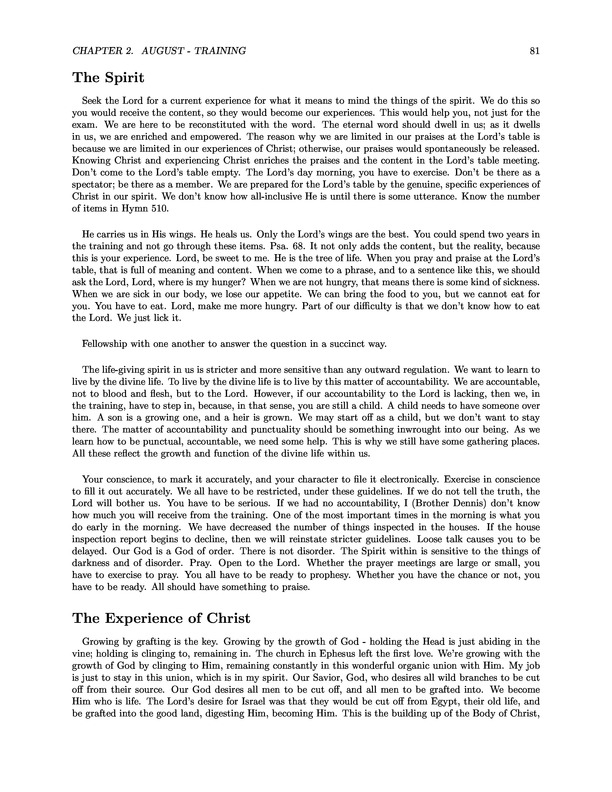 CHAPTER 2. AUGUST - TRAINING 81

The Spirit

Seek the Lord for a current experience for what it means to mind the things of the spirit. We do this so you would receive the content, so they would become our experiences. This would help you, not just for the exam. We are here to be reconstituted with the word. The eternal word should dwell in us; as it dwells in us, we are enriched and empowered. The reason why we are limited in our praises at the Lord's table is because we are limited in our experiences of Christ; otherwise, our praises would spontaneously be released. Knowing Christ and experiencing Christ enriches the praises and the content in the Lord's table meeting. Don't come to the Lord's table empty. The Lord's day morning, you have to exercise. Don't be there as a spectator; be there as a member. We are prepared for the Lord's table by the genuine, specific experiences of Christ in our spirit. We don't know how all-inclusive He is until there is some utterance. Know the number of items in Hymn 510.

He carries us in His wings. He heals us. Only the Lord's wings are the best. You could spend two years in the training and not go through these items. Psa. 68. It not only adds the content, but the reality, because this is your experience. Lord, be sweet to me. He is the tree of life. When you pray and praise at the Lord's table, that is full of meaning and content. When we come to a phrase, and to a sentence like this, we should ask the Lord, Lord, where is my hunger? When we are not hungry, that means there is some kind of sickness. When we are sick in our body, we lose our appetite. We can bring the food to you, but we cannot eat for you. You have to eat. Lord, make me more hungry. Part of our difficulty is that we don't know how to eat the Lord. We just lick it.

Fellowship with one another to answer the question in a succinct way.

The life-giving spirit in us is stricter and more sensitive than any outward regulation. We want to learn to live by the divine life. To live by the divine life is to live by this matter of accountability. We are accountable, not to blood and flesh, but to the Lord. However, if our accountability to the Lord is lacking, then we, in the training, have to step in, because, in that sense, you are still a child. A child needs to have someone over him. A son is a growing one, and a heir is grown. We may start off as a child, but we don't want to stay there. The matter of accountability and punctuality should be something inwrought into our being. As we learn how to be punctual, accountable, we need some help. This is why we still have some gathering places. All these reflect the growth and function of the divine life within us.

Your conscience, to mark it accurately, and your character to file it electronically. Exercise in conscience to fill it out accurately. We all have to be restricted, under these guidelines. If we do not tell the truth, the Lord will bother us. You have to be serious. If we had no accountability, I (Brother Dennis) don't know how much you will receive from the training. One of the most important times in the morning is what you do early in the morning. We have decreased the number of things inspected in the houses. If the house inspection report begins to decline, then we will reinstate stricter guidelines. Loose talk causes you to be delayed. Our God is a God of order. There is not disorder. The Spirit within is sensitive to the things of darkness and of disorder. Pray. Open to the Lord. Whether the prayer meetings are large or small, you have to exercise to pray. You all have to be ready to prophesy. Whether you have the chance or not, you have to be ready. All should have something to praise.

The Experience of Christ

Growing by grafting is the key. Growing by the growth of God - holding the Head is just abiding in the vine; holding is clinging to, remaining in. The church in Ephesus left the first love. We're growing with the growth of God by clinging to Him, remaining constantly in this wonderful organic union with Him. My job is just to stay in this union, which is in my spirit. Our Savior, God, who desires all wild branches to be cut off from their source. Our God desires all men to be cut off, and all men to be grafted into. We become Him who is life. The Lord's desire for Israel was that they would be cut off from Egypt, their old life, and be grafted into the good land, digesting Him, becoming Him. This is the building up of the Body of Christ,